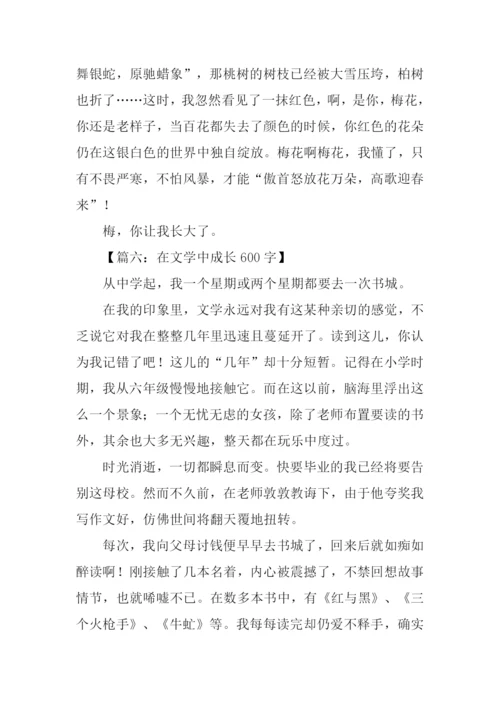 舞银蛇，原驰蜡象”，那桃树的树枝已经被大雪压垮，柏树也折了……这时，我忽然看见了一抹红色，啊，是你，梅花，你还是老样子，当百花都失去了颜色的时候，你红色的花朵仍在这银白色的世界中独自绽放。梅花啊梅花，我懂了，只有不畏严寒，不怕风暴，才能“傲首怒放花万朵，高歌迎春来”！

梅，你让我长大了。

【篇六：在文学中成长 600 字】

从中学起，我一个星期或两个星期都要去一次书城。

在我的印象里，文学永远对我有这某种亲切的感觉，不乏说它对我在整整几年里迅速且蔓延开了。读到这儿，你认为我记错了吧！这儿的“几年”却十分短暂。记得在小学时期，我从六年级慢慢地接触它。而在这以前，脑海里浮出这么一个景象；一个无忧无虑的女孩，除了老师布置要读的书外，其余也大多无兴趣，整天都在玩乐中度过。

时光消逝，一切都瞬息而变。快要毕业的我已经将要告别这母校。然而不久前，在老师敦敦教诲下，由于他夸奖我写作文好，仿佛世间将翻天覆地扭转。

每次，我向父母讨钱便早早去书城了，回来后就如痴如醉读啊！刚接触了几本名着，内心被震撼了，不禁回想故事情节，也就唏嘘不已。在数多本书中，有《红与黑》、《三个火枪手》、《牛虻》等。我每每读完却仍爱不释手，确实